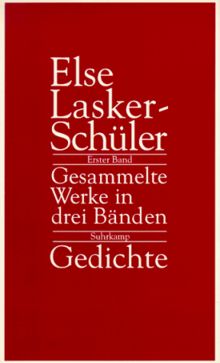 Else Lasker-Schüler

Erster Band

Gesammelte Werke in drei Bänden

Suhrkamp

Gedichte